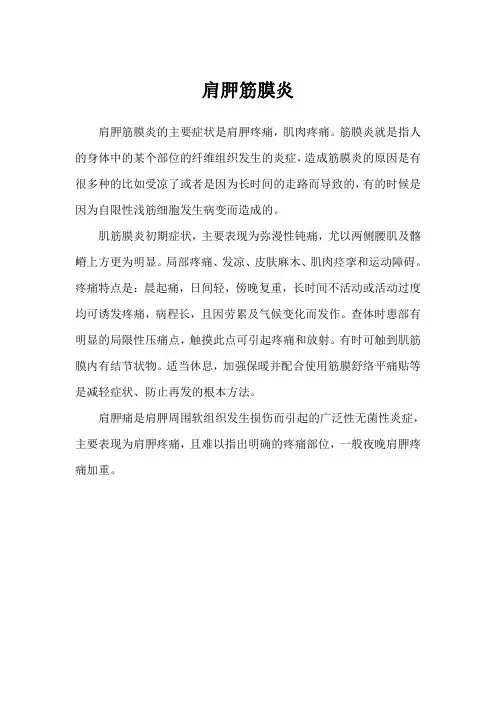 肩胛筋膜炎

肩胛筋膜炎的主要症状是肩胛疼痛，肌肉疼痛。筋膜炎就是指人的身体中的某个部位的纤维组织发生的炎症，造成筋膜炎的原因是有很多种的比如受凉了或者是因为长时间的走路而导致的，有的时候是因为自限性浅筋细胞发生病变而造成的。

肌筋膜炎初期症状，主要表现为弥漫性钝痛，尤以两侧腰肌及髂嵴上方更为明显。局部疼痛、发凉、皮肤麻木、肌肉痉挛和运动障碍。疼痛特点是：晨起痛，日间轻，傍晚复重，长时间不活动或活动过度均可诱发疼痛，病程长，且因劳累及气候变化而发作。查体时患部有明显的局限性压痛点，触摸此点可引起疼痛和放射。有时可触到肌筋膜内有结节状物。适当休息，加强保暖并配合使用筋膜舒络平痛贴等是减轻症状、防止再发的根本方法。

肩胛痛是肩胛周围软组织发生损伤而引起的广泛性无菌性炎症，主要表现为肩胛疼痛，且难以指出明确的疼痛部位，一般夜晚肩胛疼痛加重。